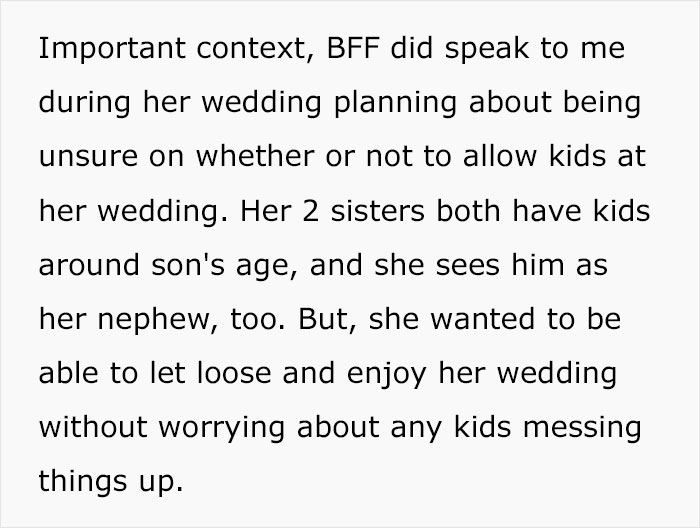 Important context, BFF did speak to me during her wedding planning about being unsure on whether or not to allow kids at her wedding. Her 2 sisters both have kids around son's age, and she sees him as her nephew, too. But, she wanted to be able to let loose and enjoy her wedding without worrying about any kids messing things up.